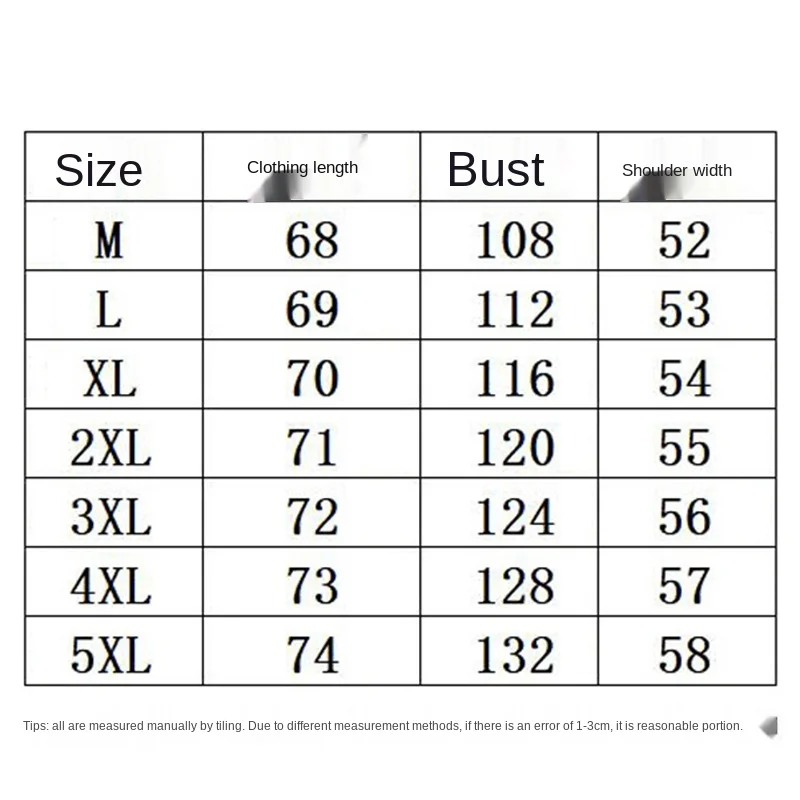 | Size | Clothing length | Bust | Shoulder width |
|---|---|---|---|
| M | 68 | 108 | 52 |
| L | 69 | 112 | 53 |
| XL | 70 | 116 | 54 |
| 2XL | 71 | 120 | 55 |
| 3XL | 72 | 124 | 56 |
| 4XL | 73 | 128 | 57 |
| 5XL | 74 | 132 | 58 |

Tips: all are measured manually by tiling. Due to different measurement methods, if there is an error of 1-3cm, it is reasonable portion.